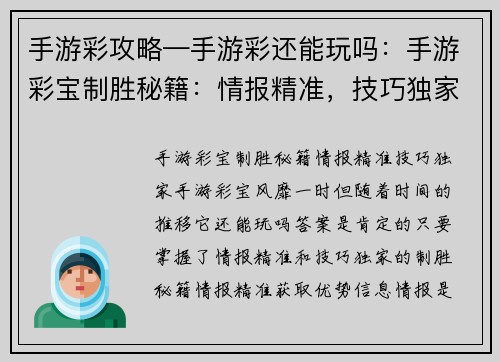 手游彩攻略—手游彩还能玩吗：手游彩宝制胜秘籍：情报精准，技巧独家

手游彩宝制胜秘籍情报精准技巧独家手游彩宝风靡一时但随着时间的推移它还能玩吗答案是肯定的只要掌握了情报精准和技巧独家的制胜秘籍情报精准获取优势信息情报是